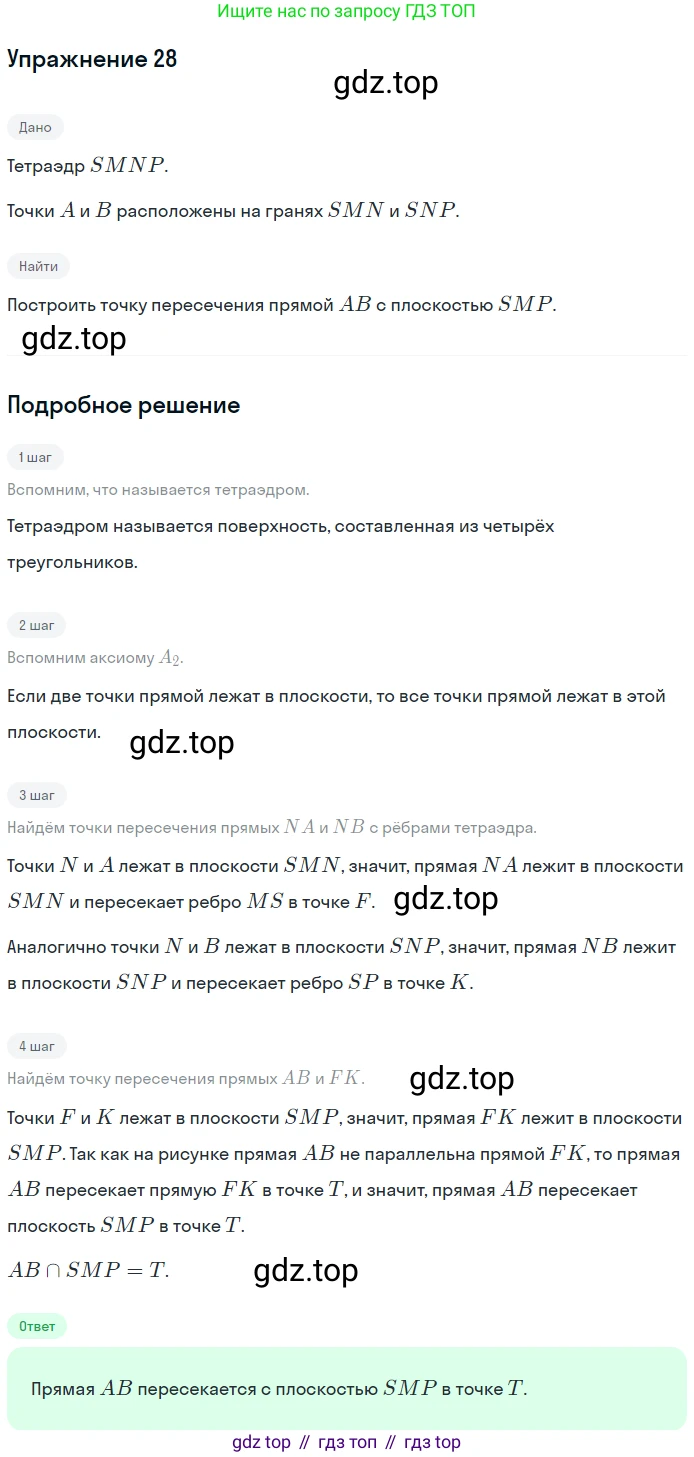 Ищите нас по запросу ГДЗ ТОП

Упражнение 28

gdz.top

Дано

Тетраэдр $SMNP$.

Точки $A$ и $B$ расположены на гранях $SMN$ и $SNP$.

Найти

Построить точку пересечения прямой $AB$ с плоскостью $SMP$.

gdz.top

Подробное решение

1 шаг

Вспомним, что называется тетраэдром.

Тетраэдром называется поверхность, составленная из четырёх треугольников.

2 шаг

Вспомним аксиому $A_2$.

Если две точки прямой лежат в плоскости, то все точки прямой лежат в этой плоскости.

gdz.top

3 шаг

Найдём точки пересечения прямых $NA$ и $NB$ с рёбрами тетраэдра.

Точки $N$ и $A$ лежат в плоскости $SMN$, значит, прямая $NA$ лежит в плоскости $SMN$ и пересекает ребро $MS$ в точке $F$.

gdz.top

Аналогично точки $N$ и $B$ лежат в плоскости $SNP$, значит, прямая $NB$ лежит в плоскости $SNP$ и пересекает ребро $SP$ в точке $K$.

4 шаг

Найдём точку пересечения прямых $AB$ и $FK$.

gdz.top

Точки $F$ и $K$ лежат в плоскости $SMP$, значит, прямая $FK$ лежит в плоскости $SMP$. Так как на рисунке прямая $AB$ не параллельна прямой $FK$, то прямая $AB$ пересекает прямую $FK$ в точке $T$, и значит, прямая $AB$ пересекает плоскость $SMP$ в точке $T$.

$AB \cap SMP = T$.

gdz.top

Ответ

Прямая $AB$ пересекается с плоскостью $SMP$ в точке $T$.

gdz top // гдз топ // гдз top